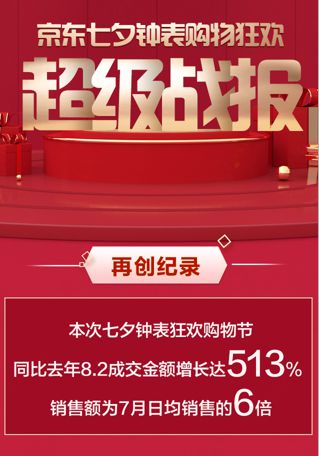 京东七夕钟表购物狂欢

超级战报

再创纪录

本次七夕钟表狂欢购物节

同比去年8.2成交金额增长达513%

销售额为7月日均销售的6倍